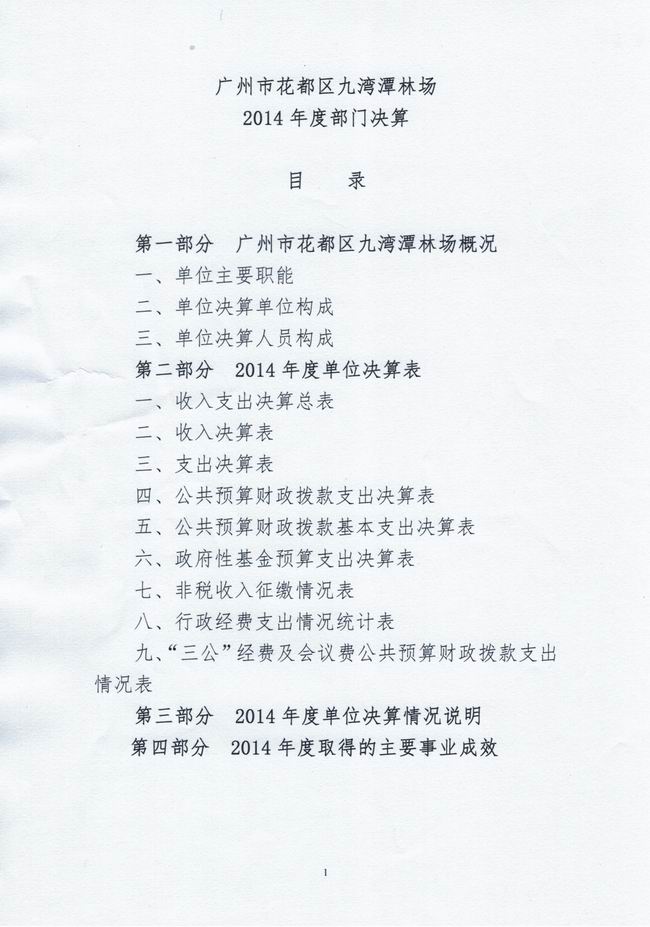 广州市花都区九湾潭林场
2014 年度部门决算

目　录

第一部分　广州市花都区九湾潭林场概况
一、单位主要职能
二、单位决算单位构成
三、单位决算人员构成
第二部分　2014 年度单位决算表
一、收入支出决算总表
二、收入决算表
三、支出决算表
四、公共预算财政拨款支出决算表
五、公共预算财政拨款基本支出决算表
六、政府性基金预算支出决算表
七、非税收入征缴情况表
八、行政经费支出情况统计表
九、“三公”经费及会议费公共预算财政拨款支出情况表
第三部分　2014 年度单位决算情况说明
第四部分　2014 年度取得的主要事业成效

1